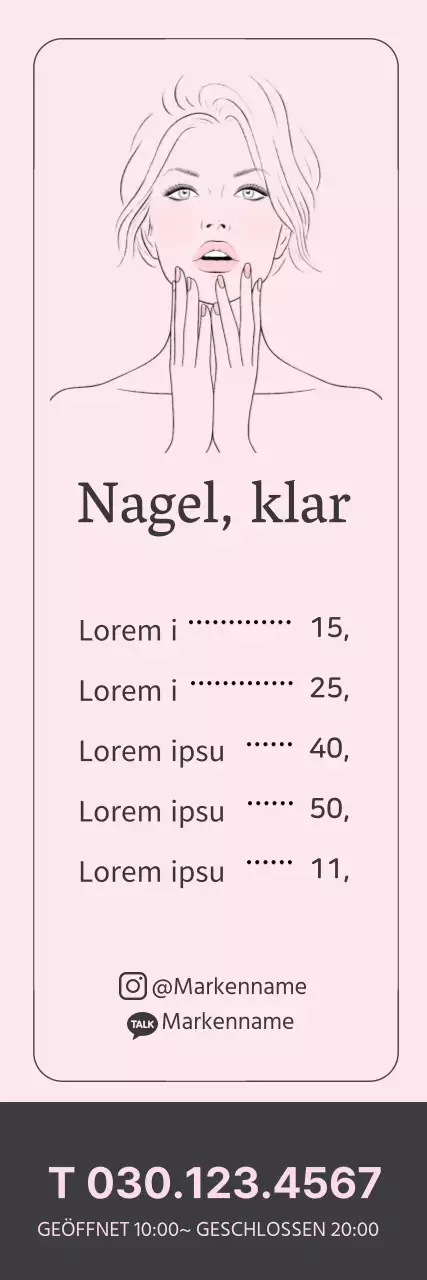 Nagel, klar

Lorem i 15,

Lorem i 25,

Lorem ipsu 40,

Lorem ipsu 50,

Lorem ipsu 11,

@Markenname
TALK Markenname

T 030.123.4567
GEÖFFNET 10:00~ GESCHLOSSEN 20:00